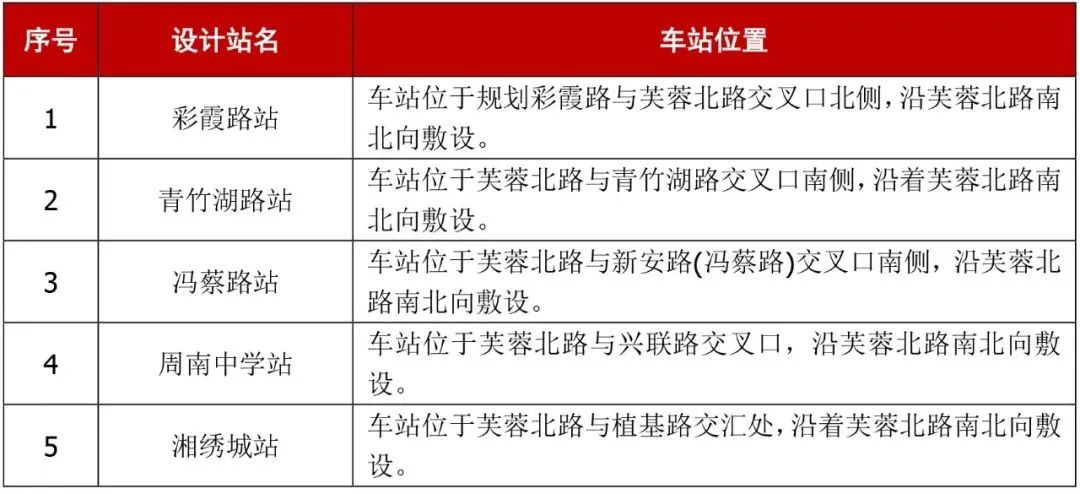 | 序号 | 设计站名 | 车站位置 |
|---|---|---|
| 1 | 彩霞路站 | 车站位于规划彩霞路与芙蓉北路交叉口北侧,沿芙蓉北路南北向敷设。 |
| 2 | 青竹湖路站 | 车站位于芙蓉北路与青竹湖路交叉口南侧,沿着芙蓉北路南北向敷设。 |
| 3 | 冯蔡路站 | 车站位于芙蓉北路与新安路(冯蔡路)交叉口南侧，沿芙蓉北路南北向敷设。 |
| 4 | 周南中学站 | 车站位于芙蓉北路与兴联路交叉口，沿芙蓉北路南北向敷设。 |
| 5 | 湘绣城站 | 车站位于芙蓉北路与植基路交汇处,沿着芙蓉北路南北向敷设。 |